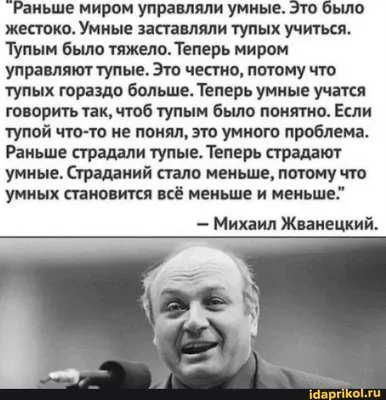 "Раньше миром управляли умные. Это было жестоко. Умные заставляли тупых учиться. Тупым было тяжело. Теперь миром управляют тупые. Это честно, потому что тупых гораздо больше. Теперь умные учатся говорить так, чтоб тупым было понятно. Если тупой что-то не понял, это умного проблема. Раньше страдали тупые. Теперь страдают умные. Страданий стало меньше, потому что умных становится всё меньше и меньше."

– Михаил Жванецкий.

idaprikol.ru